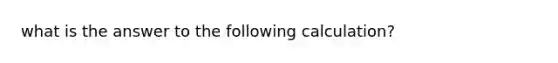 what is the answer to the following calculation?